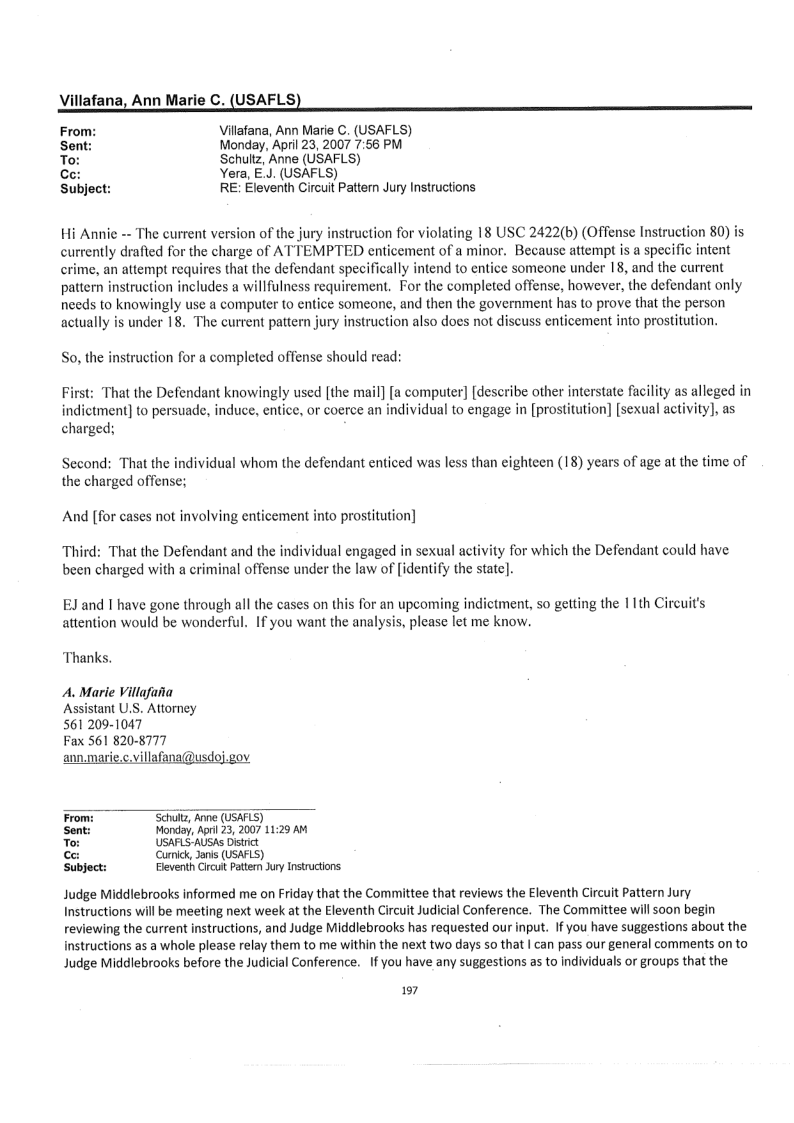 Villafana, Ann Marie C. (USAFLS)

From: Villafana, Ann Marie C. (USAFLS)
Sent: Monday, April 23, 2007 7:56 PM
To: Schultz, Anne (USAFLS)
Cc: Yera, E.J. (USAFLS)
Subject: RE: Eleventh Circuit Pattern Jury Instructions

Hi Annie -- The current version of the jury instruction for violating 18 USC 2422(b) (Offense Instruction 80) is currently drafted for the charge of ATTEMPTED enticement of a minor. Because attempt is a specific intent crime, an attempt requires that the defendant specifically intend to entice someone under 18, and the current pattern instruction includes a willfulness requirement. For the completed offense, however, the defendant only needs to knowingly use a computer to entice someone, and then the government has to prove that the person actually is under 18. The current pattern jury instruction also does not discuss enticement into prostitution.

So, the instruction for a completed offense should read:

First: That the Defendant knowingly used [the mail] [a computer] [describe other interstate facility as alleged in indictment] to persuade, induce, entice, or coerce an individual to engage in [prostitution] [sexual activity], as charged;

Second: That the individual whom the defendant enticed was less than eighteen (18) years of age at the time of the charged offense;

And [for cases not involving enticement into prostitution]

Third: That the Defendant and the individual engaged in sexual activity for which the Defendant could have been charged with a criminal offense under the law of [identify the state].

EJ and I have gone through all the cases on this for an upcoming indictment, so getting the 11th Circuit's attention would be wonderful. If you want the analysis, please let me know.

Thanks.

A. Marie Villafaña
Assistant U.S. Attorney
561 209-1047
Fax 561 820-8777
ann.marie.c.villafana@usdoj.gov

From: Schultz, Anne (USAFLS)
Sent: Monday, April 23, 2007 11:29 AM
To: USAFLS-AUSAs District
Cc: Curnick, Janis (USAFLS)
Subject: Eleventh Circuit Pattern Jury Instructions

Judge Middlebrooks informed me on Friday that the Committee that reviews the Eleventh Circuit Pattern Jury Instructions will be meeting next week at the Eleventh Circuit Judicial Conference. The Committee will soon begin reviewing the current instructions, and Judge Middlebrooks has requested our input. If you have suggestions about the instructions as a whole please relay them to me within the next two days so that I can pass our general comments on to Judge Middlebrooks before the Judicial Conference. If you have any suggestions as to individuals or groups that the

197